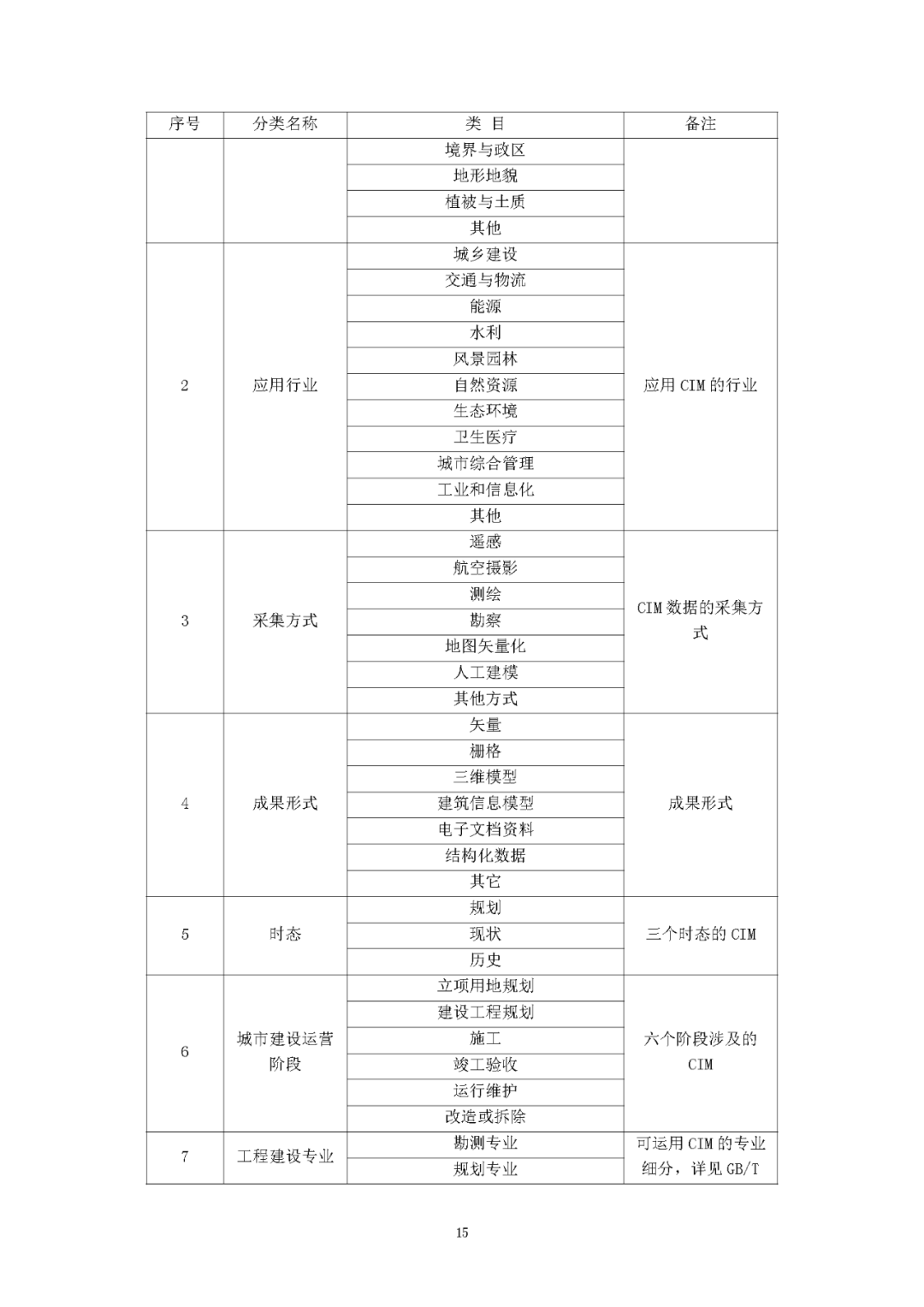 | 序号 | 分类名称 | 类 目 | 备注 |
|---|---|---|---|
| | | 境界与政区 | |
| | | 地形地貌 | |
| | | 植被与土质 | |
| | | 其他 | |
| 2 | 应用行业 | 城乡建设 | 应用 CIM 的行业 |
| | | 交通与物流 | |
| | | 能源 | |
| | | 水利 | |
| | | 风景园林 | |
| | | 自然资源 | |
| | | 生态环境 | |
| | | 卫生医疗 | |
| | | 城市综合管理 | |
| | | 工业和信息化 | |
| | | 其他 | |
| 3 | 采集方式 | 遥感 | CIM 数据的采集方式 |
| | | 航空摄影 | |
| | | 测绘 | |
| | | 勘察 | |
| | | 地图矢量化 | |
| | | 人工建模 | |
| | | 其他方式 | |
| 4 | 成果形式 | 矢量 | 成果形式 |
| | | 栅格 | |
| | | 三维模型 | |
| | | 建筑信息模型 | |
| | | 电子文档资料 | |
| | | 结构化数据 | |
| | | 其它 | |
| 5 | 时态 | 规划 | 三个时态的 CIM |
| | | 现状 | |
| | | 历史 | |
| 6 | 城市建设运营阶段 | 立项用地规划 | 六个阶段涉及的 CIM |
| | | 建设工程规划 | |
| | | 施工 | |
| | | 竣工验收 | |
| | | 运行维护 | |
| | | 改造或拆除 | |
| 7 | 工程建设专业 | 勘测专业 | 可运用 CIM 的专业细分，详见 GB/T |
| | | 规划专业 | |

15